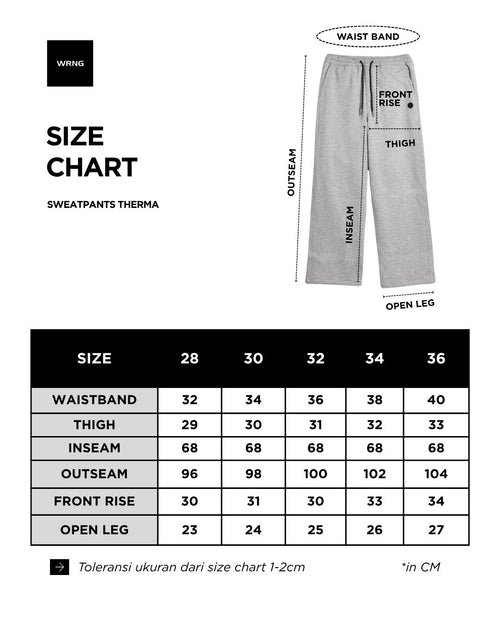 WRNG

SIZE CHART

SWEATPANTS THERMA

WAIST BAND

FRONT RISE

THIGH

OUTSEAM

INSEAM

OPEN LEG

| SIZE | 28 | 30 | 32 | 34 | 36 |
|---|---|---|---|---|---|
| WAISTBAND | 32 | 34 | 36 | 38 | 40 |
| THIGH | 29 | 30 | 31 | 32 | 33 |
| INSEAM | 68 | 68 | 68 | 68 | 68 |
| OUTSEAM | 96 | 98 | 100 | 102 | 104 |
| FRONT RISE | 30 | 31 | 30 | 33 | 34 |
| OPEN LEG | 23 | 24 | 25 | 26 | 27 |

Toleransi ukuran dari size chart 1-2cm

*in CM